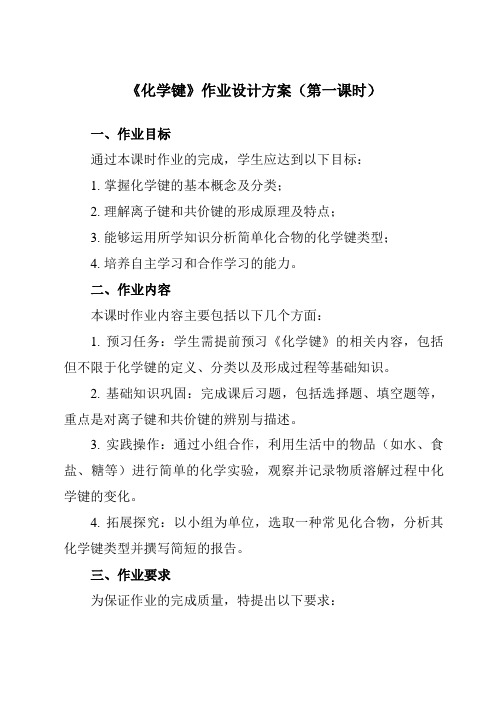 《化学键》作业设计方案（第一课时）

一、作业目标

通过本课时作业的完成，学生应达到以下目标：

1. 掌握化学键的基本概念及分类；

2. 理解离子键和共价键的形成原理及特点；

3. 能够运用所学知识分析简单化合物的化学键类型；

4. 培养自主学习和合作学习的能力。

二、作业内容

本课时作业内容主要包括以下几个方面：

1. 预习任务：学生需提前预习《化学键》的相关内容，包括但不限于化学键的定义、分类以及形成过程等基础知识。

2. 基础知识巩固：完成课后习题，包括选择题、填空题等，重点是对离子键和共价键的辨别与描述。

3. 实践操作：通过小组合作，利用生活中的物品（如水、食盐、糖等）进行简单的化学实验，观察并记录物质溶解过程中化学键的变化。

4. 拓展探究：以小组为单位，选取一种常见化合物，分析其化学键类型并撰写简短的报告。

三、作业要求

为保证作业的完成质量，特提出以下要求：